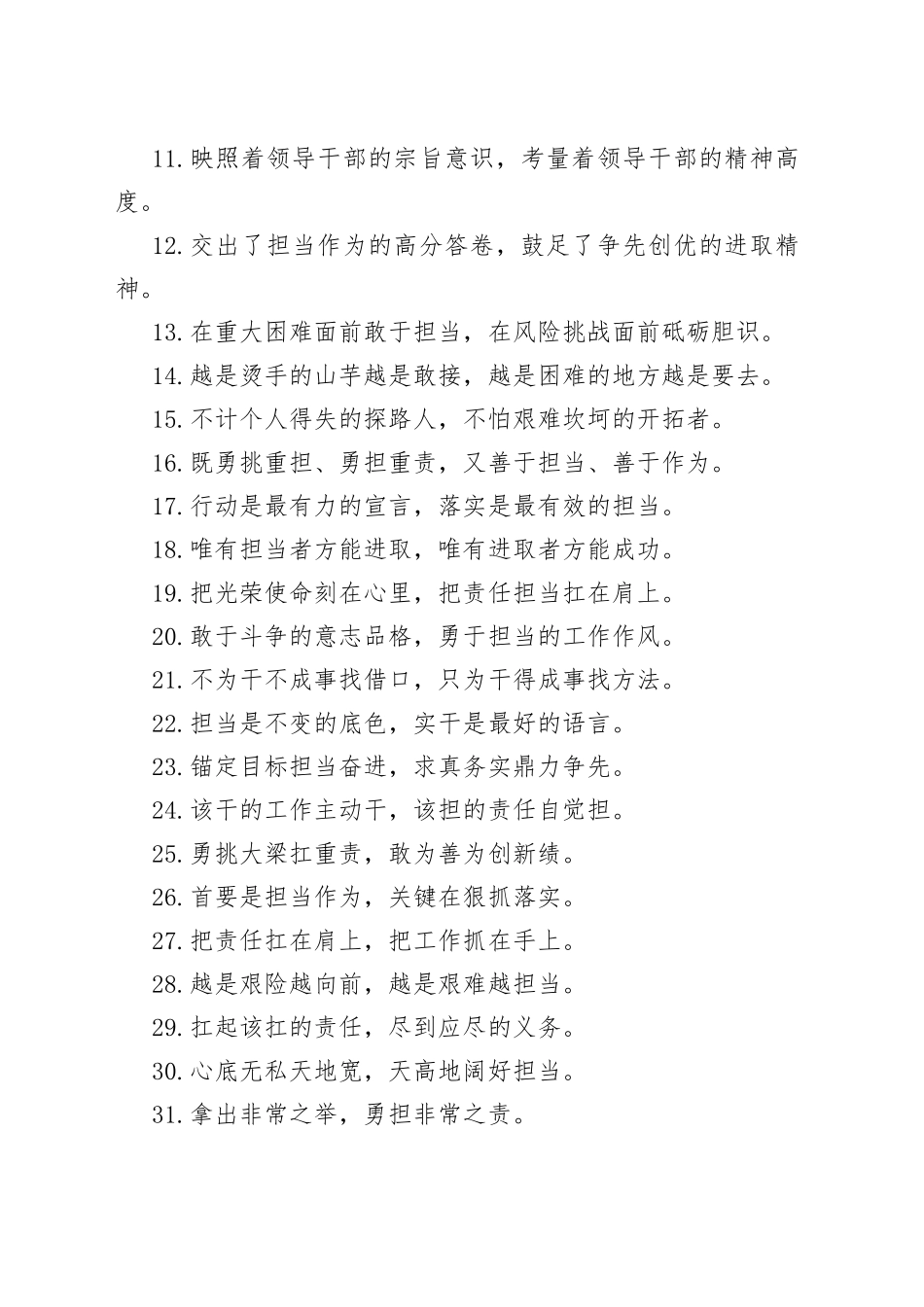 11. 映照着领导干部的宗旨意识，考量着领导干部的精神高度。

12. 交出了担当作为的高分答卷，鼓足了争先创优的进取精神。

13. 在重大困难面前敢于担当，在风险挑战面前砥砺胆识。

14. 越是烫手的山芋越是敢接，越是困难的地方越是要去。

15. 不计个人得失的探路人，不怕艰难坎坷的开拓者。

16. 既勇挑重担、勇担重责，又善于担当、善于作为。

17. 行动是最有力的宣言，落实是最有效的担当。

18. 唯有担当者方能进取，唯有进取者方能成功。

19. 把光荣使命刻在心里，把责任担当扛在肩上。

20. 敢于斗争的意志品格，勇于担当的工作作风。

21. 不为干不成事找借口，只为干得成事找方法。

22. 担当是不变的底色，实干是最好的语言。

23. 锚定目标担当奋进，求真务实鼎力争先。

24. 该干的工作主动干，该担的责任自觉担。

25. 勇挑大梁扛重责，敢为善为创新绩。

26. 首要是担当作为，关键在狠抓落实。

27. 把责任扛在肩上，把工作抓在手上。

28. 越是艰险越向前，越是艰难越担当。

29. 扛起该扛的责任，尽到应尽的义务。

30. 心底无私天地宽，天高地阔好担当。

31. 拿出非常之举，勇担非常之责。